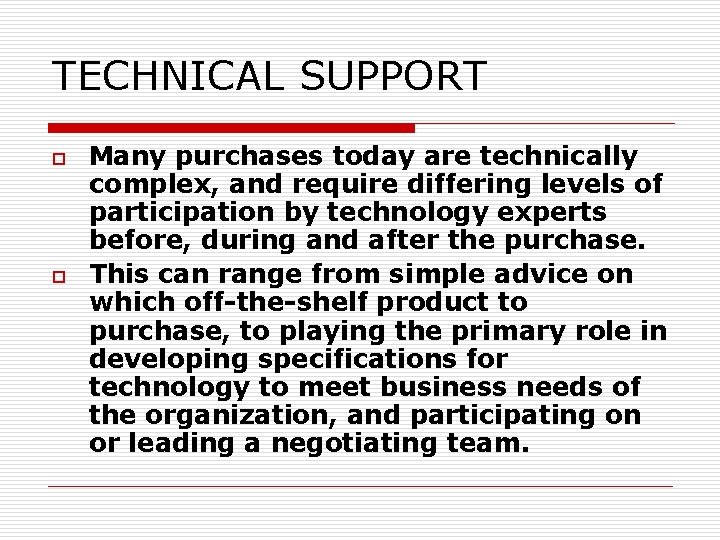 TECHNICAL SUPPORT

Many purchases today are technically complex, and require differing levels of participation by technology experts before, during and after the purchase.

This can range from simple advice on which off-the-shelf product to purchase, to playing the primary role in developing specifications for technology to meet business needs of the organization, and participating on or leading a negotiating team.